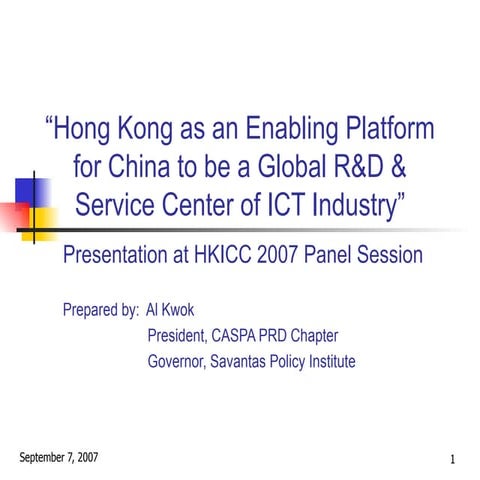 “Hong Kong as an Enabling Platform for China to be a Global R&D & Service Center of ICT Industry”

Presentation at HKICC 2007 Panel Session

Prepared by: Al Kwok
President, CASPA PRD Chapter
Governor, Savantas Policy Institute

September 7, 2007

1